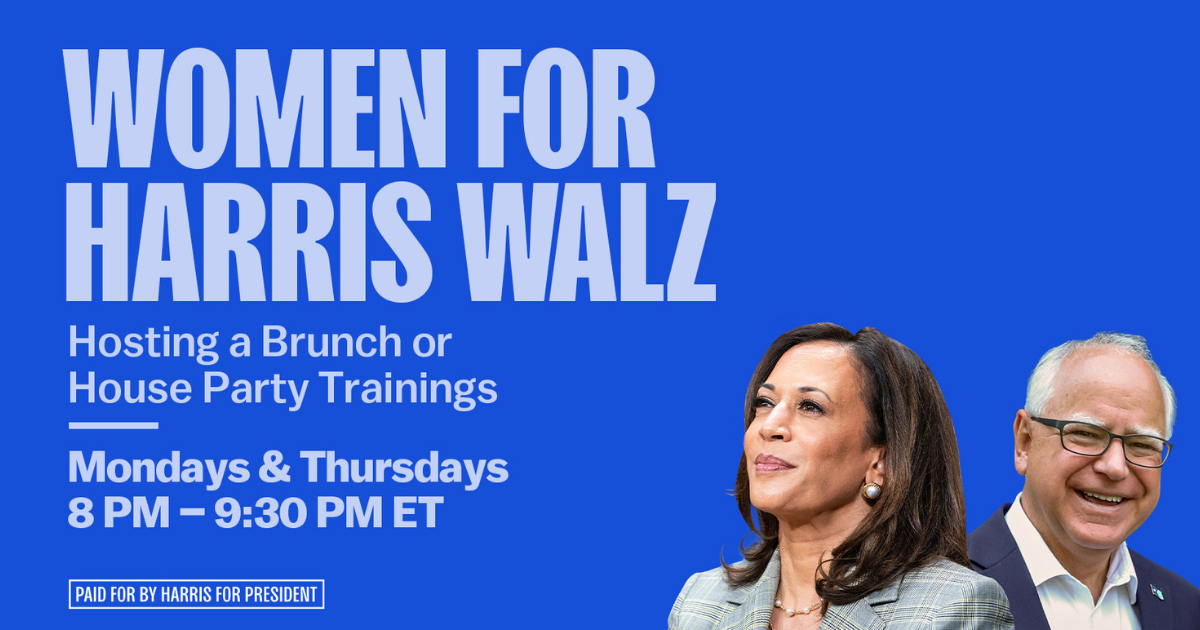 WOMEN FOR HARRIS WALZ

Hosting a Brunch or House Party Trainings

Mondays & Thursdays
8 PM – 9:30 PM ET

PAID FOR BY HARRIS FOR PRESIDENT